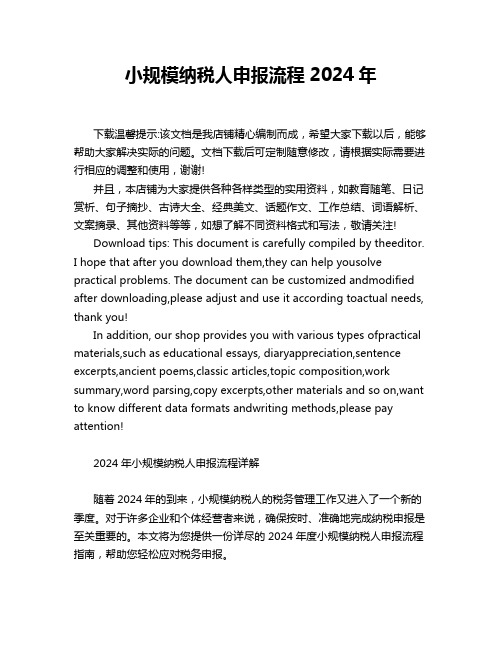 小规模纳税人申报流程 2024 年

下载温馨提示:该文档是我店铺精心编制而成，希望大家下载以后，能够帮助大家解决实际的问题。文档下载后可定制随意修改，请根据实际需要进行相应的调整和使用，谢谢!

并且，本店铺为大家提供各种各样类型的实用资料，如教育随笔、日记赏析、句子摘抄、古诗大全、经典美文、话题作文、工作总结、词语解析、文案摘录、其他资料等等，如想了解不同资料格式和写法，敬请关注!

Download tips: This document is carefully compiled by theeditor. I hope that after you download them,they can help yousolve practical problems. The document can be customized andmodified after downloading,please adjust and use it according toactual needs, thank you!

In addition, our shop provides you with various types ofpractical materials,such as educational essays, diaryappreciation,sentence excerpts,ancient poems,classic articles,topic composition,work summary,word parsing,copy excerpts,other materials and so on,want to know different data formats andwriting methods,please pay attention!

2024 年小规模纳税人申报流程详解

随着 2024 年的到来，小规模纳税人的税务管理工作又进入了一个新的季度。对于许多企业和个体经营者来说，确保按时、准确地完成纳税申报是至关重要的。本文将为您提供一份详尽的 2024 年度小规模纳税人申报流程指南，帮助您轻松应对税务申报。